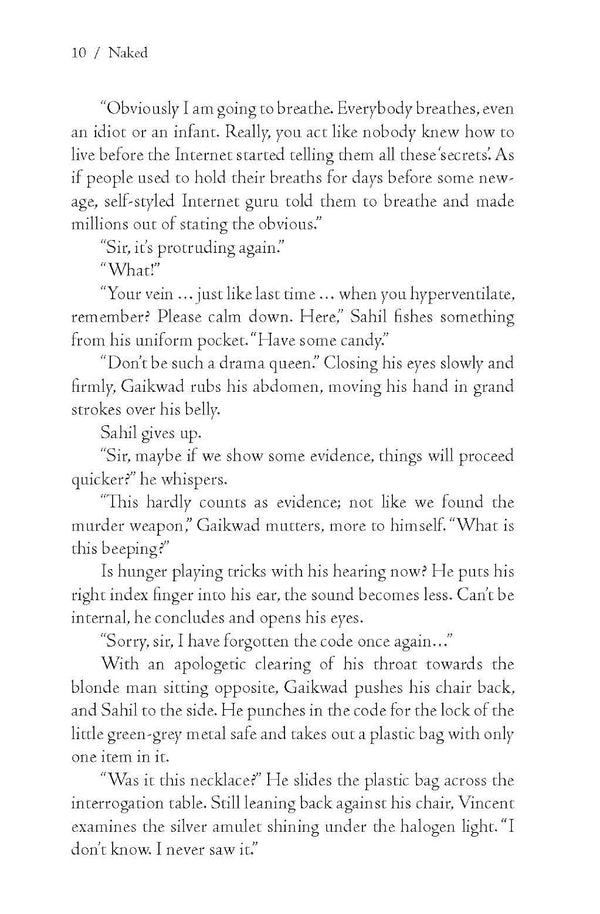 10 / Naked

"Obviously I am going to breathe. Everybody breathes, even an idiot or an infant. Really, you act like nobody knew how to live before the Internet started telling them all these 'secrets'. As if people used to hold their breaths for days before some new-age, self-styled Internet guru told them to breathe and made millions out of stating the obvious."

"Sir, it's protruding again."

"What!"

"Your vein ... just like last time ... when you hyperventilate, remember? Please calm down. Here," Sahil fishes something from his uniform pocket. "Have some candy."

"Don't be such a drama queen." Closing his eyes slowly and firmly, Gaikwad rubs his abdomen, moving his hand in grand strokes over his belly.

Sahil gives up.

"Sir, maybe if we show some evidence, things will proceed quicker?" he whispers.

"This hardly counts as evidence; not like we found the murder weapon," Gaikwad mutters, more to himself. "What is this beeping?"

Is hunger playing tricks with his hearing now? He puts his right index finger into his ear, the sound becomes less. Can't be internal, he concludes and opens his eyes.

"Sorry, sir, I have forgotten the code once again..."

With an apologetic clearing of his throat towards the blonde man sitting opposite, Gaikwad pushes his chair back, and Sahil to the side. He punches in the code for the lock of the little green-grey metal safe and takes out a plastic bag with only one item in it.

"Was it this necklace?" He slides the plastic bag across the interrogation table. Still leaning back against his chair, Vincent examines the silver amulet shining under the halogen light. "I don't know. I never saw it."